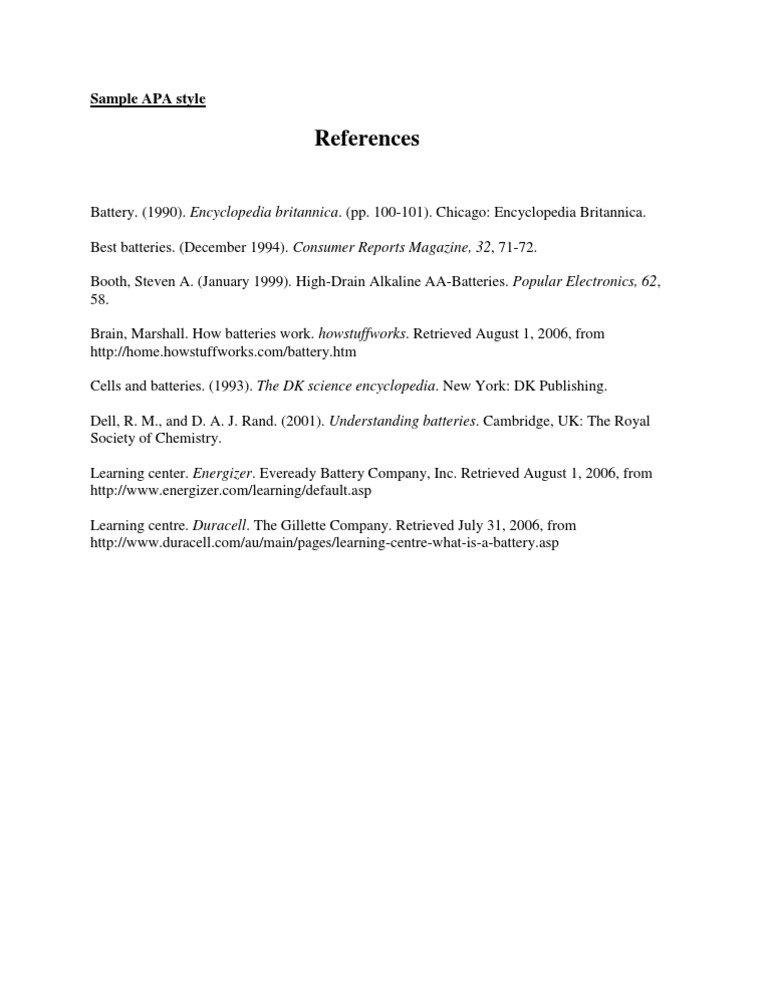 Sample APA style

References

Battery. (1990). Encyclopedia britannica. (pp. 100-101). Chicago: Encyclopedia Britannica.

Best batteries. (December 1994). Consumer Reports Magazine, 32, 71-72.

Booth, Steven A. (January 1999). High-Drain Alkaline AA-Batteries. Popular Electronics, 62, 58.

Brain, Marshall. How batteries work. howstuffworks. Retrieved August 1, 2006, from http://home.howstuffworks.com/battery.htm

Cells and batteries. (1993). The DK science encyclopedia. New York: DK Publishing.

Dell, R. M., and D. A. J. Rand. (2001). Understanding batteries. Cambridge, UK: The Royal Society of Chemistry.

Learning center. Energizer. Eveready Battery Company, Inc. Retrieved August 1, 2006, from http://www.energizer.com/learning/default.asp

Learning centre. Duracell. The Gillette Company. Retrieved July 31, 2006, from http://www.duracell.com/au/main/pages/learning-centre-what-is-a-battery.asp